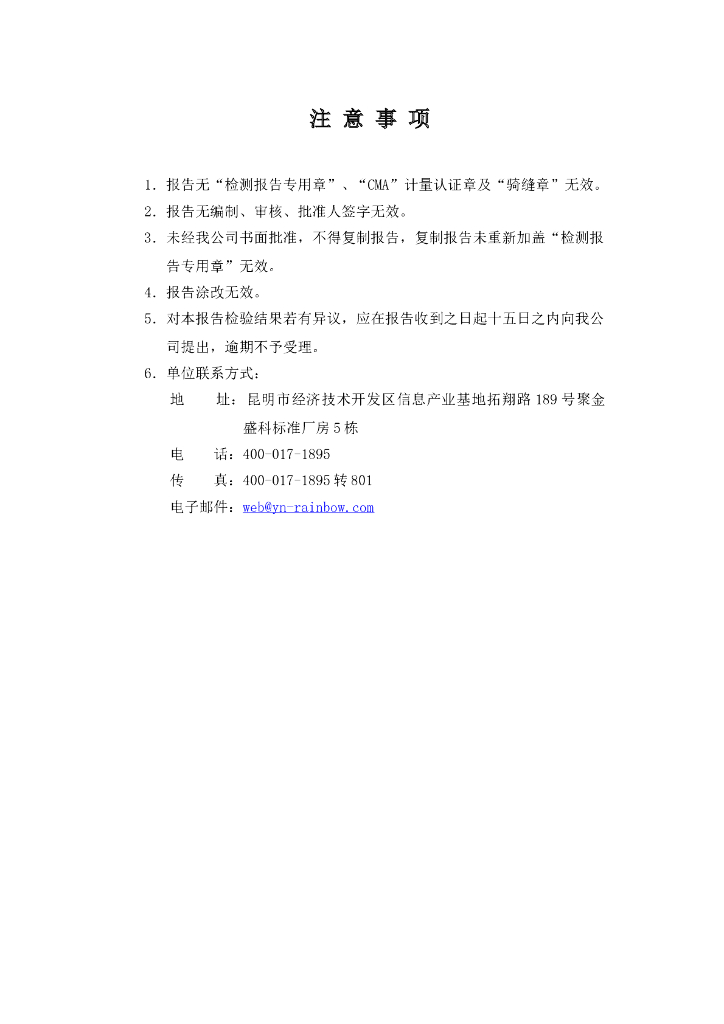 注 意 事 项

1. 报告无“检测报告专用章”、“CMA”计量认证章及“骑缝章”无效。
2. 报告无编制、审核、批准人签字无效。
3. 未经我公司书面批准，不得复制报告，复制报告未重新加盖“检测报告专用章”无效。
4. 报告涂改无效。
5. 对本报告检验结果若有异议，应在报告收到之日起十五日之内向我公司提出，逾期不予受理。
6. 单位联系方式：
地　　址：昆明市经济技术开发区信息产业基地拓翔路189号聚金盛科标准厂房5栋
电　　话：400-017-1895
传　　真：400-017-1895转801
电子邮件：web@yn-rainbow.com